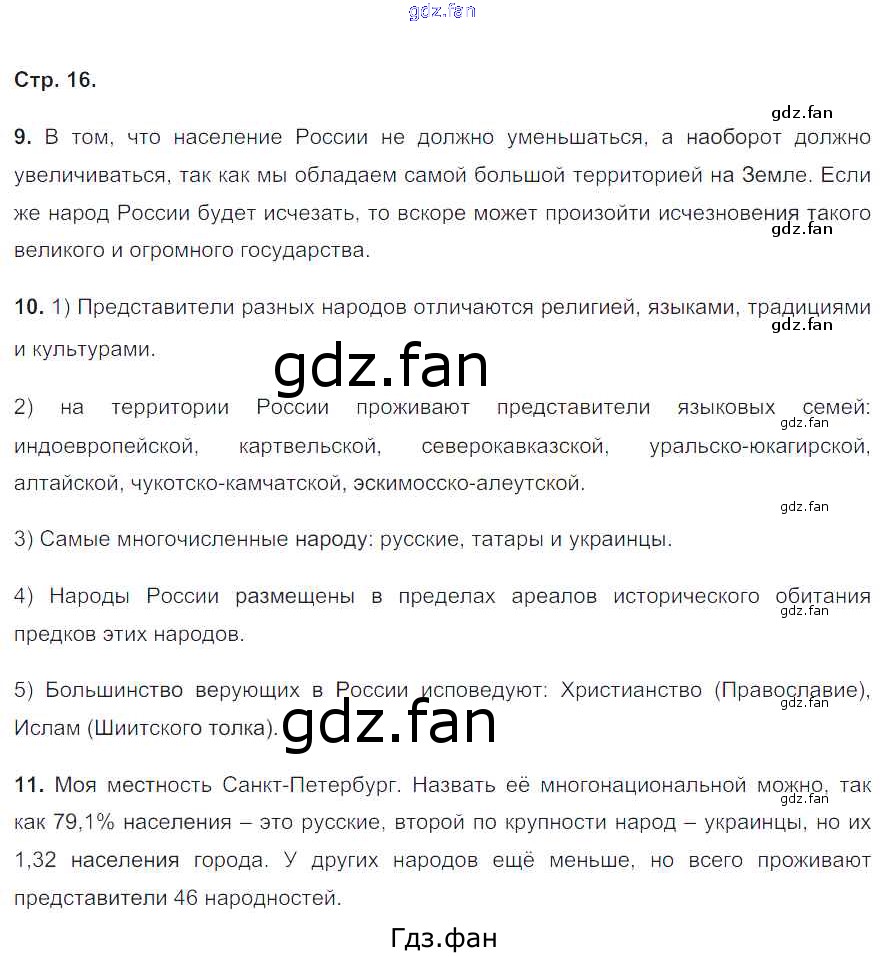 gdz.fan

Стр. 16.

gdz.fan

9. В том, что население России не должно уменьшаться, а наоборот должно увеличиваться, так как мы обладаем самой большой территорией на Земле. Если же народ России будет исчезать, то вскоре может произойти исчезновения такого великого и огромного государства.

gdz.fan

10. 1) Представители разных народов отличаются религией, языками, традициями и культурами.

gdz.fan

gdz.fan

2) на территории России проживают представители языковых семей: индоевропейской, картвельской, северокавказской, уральско-юкагирской, алтайской, чукотско-камчатской, эскимосско-алеутской.

gdz.fan

gdz.fan

3) Самые многочисленные народу: русские, татары и украинцы.

4) Народы России размещены в пределах ареалов исторического обитания предков этих народов.

gdz.fan

5) Большинство верующих в России исповедуют: Христианство (Православие), Ислам (Шиитского толка).

gdz.fan

gdz.fan

11. Моя местность Санкт-Петербург. Назвать её многонациональной можно, так как 79,1% населения – это русские, второй по крупности народ – украинцы, но их 1,32 населения города. У других народов ещё меньше, но всего проживают представители 46 народностей.

gdz.fan

Гдз.фан